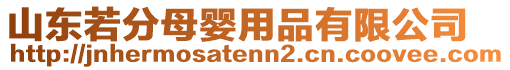 山东若分母婴用品有限公司
http://jnhermosatenn2.cn.coovee.com